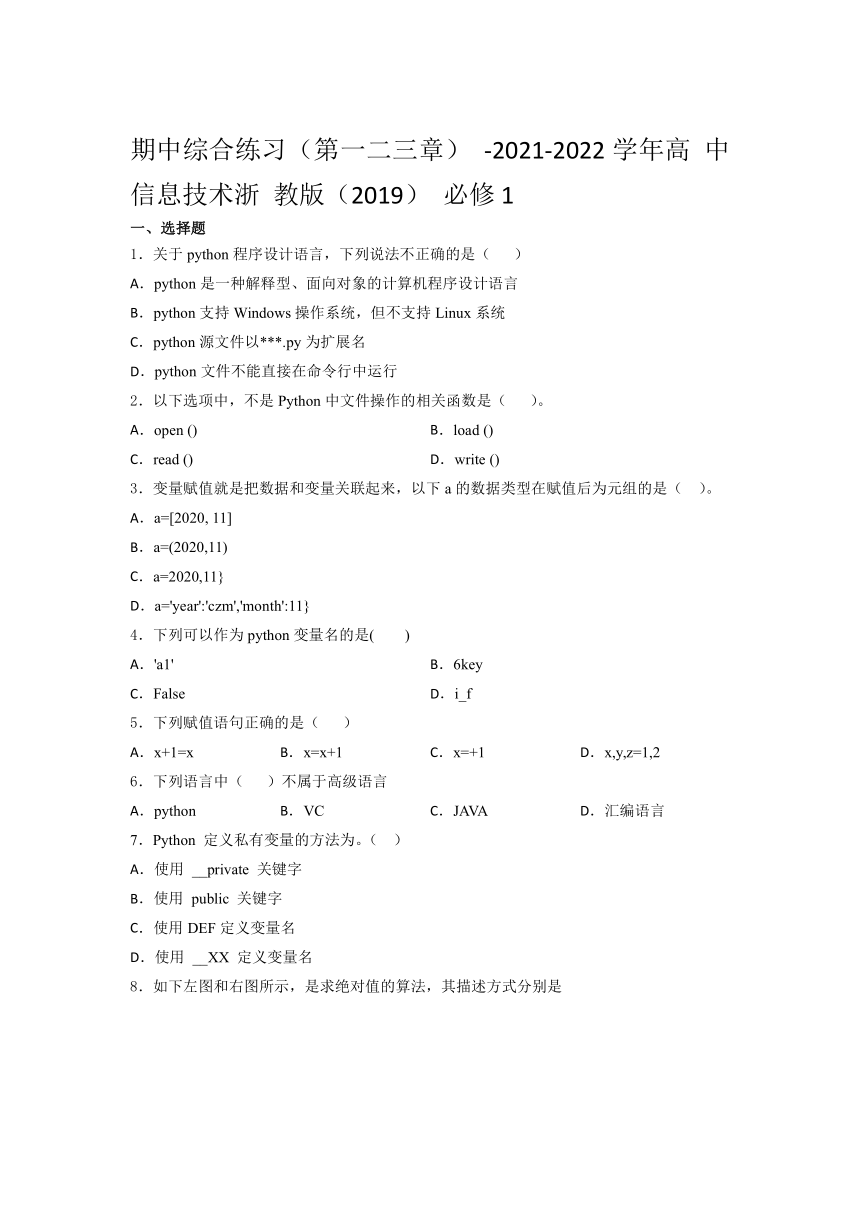 期中综合练习（第一二三章） -2021-2022 学年高 中信息技术浙 教版（2019） 必修 1

一、选择题

1．关于 python 程序设计语言，下列说法不正确的是（　　）

A．python 是一种解释型、面向对象的计算机程序设计语言

B．python 支持 Windows 操作系统，但不支持 Linux 系统

C．python 源文件以***.py 为扩展名

D．python 文件不能直接在命令行中运行

2．以下选项中，不是 Python 中文件操作的相关函数是（　　）。

A．open ()

B．load ()

C．read ()

D．write ()

3．变量赋值就是把数据和变量关联起来，以下 a 的数据类型在赋值后为元组的是（　）。

A．a=[2020, 11]

B．a=(2020,11)

C．a=2020,11}

D．a='year':'czm','month':11}

4．下列可以作为 python 变量名的是(　　)

A．'a1'

B．6key

C．False

D．i_f

5．下列赋值语句正确的是（　　）

A．x+1=x

B．x=x+1

C．x=+1

D．x,y,z=1,2

6．下列语言中（　　）不属于高级语言

A．python

B．VC

C．JAVA

D．汇编语言

7．Python 定义私有变量的方法为。（　）

A．使用 __private 关键字

B．使用 public 关键字

C．使用 DEF 定义变量名

D．使用 __XX 定义变量名

8．如下左图和右图所示，是求绝对值的算法，其描述方式分别是